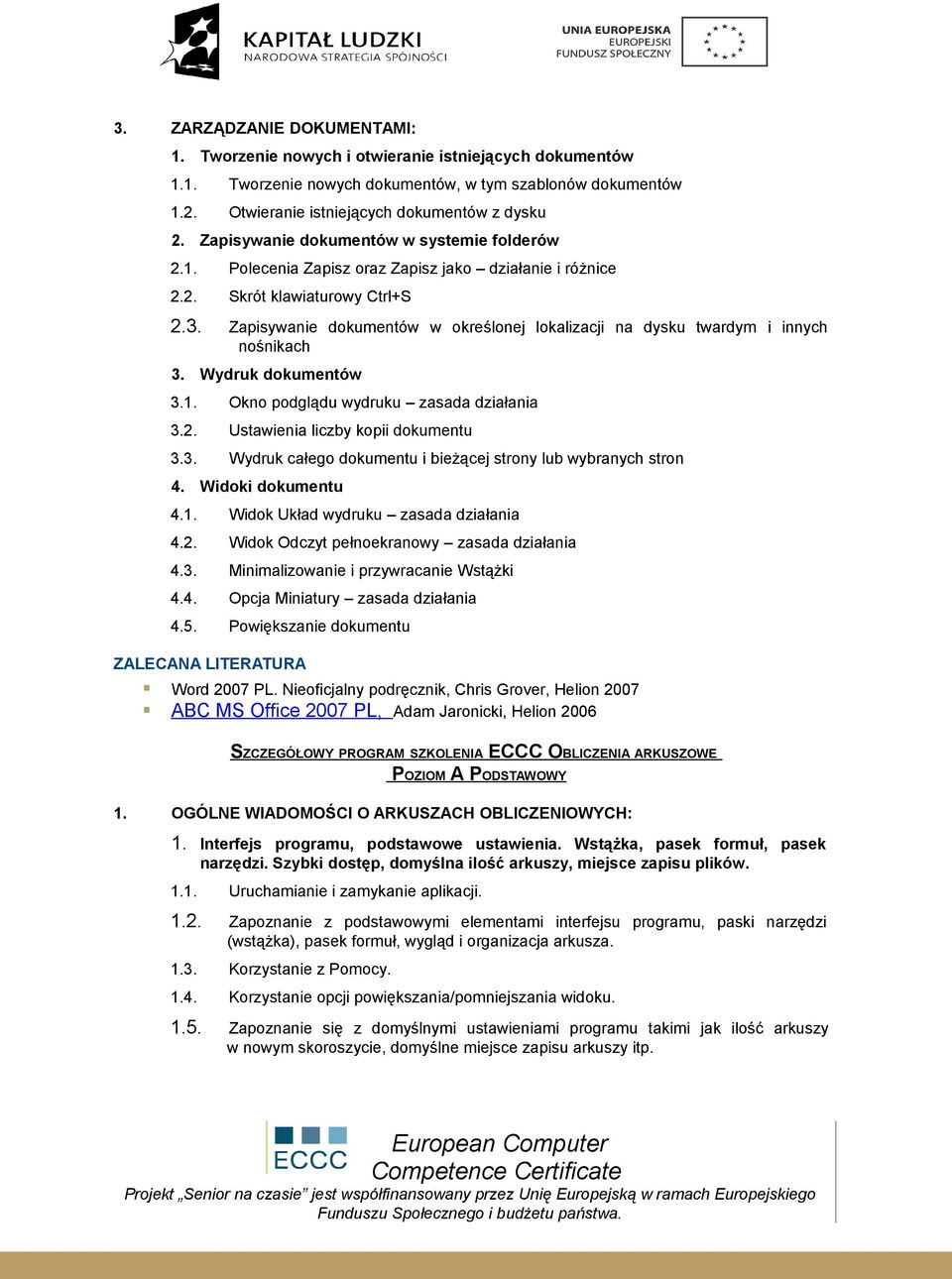 KAPITAŁ LUDZKI
NARODOWA STRATEGIA SPÓJNOŚCI

UNIA EUROPEJSKA
EUROPEJSKI
FUNDUSZ SPOŁECZNY

3. ZARZĄDZANIE DOKUMENTAMI:

1. Tworzenie nowych i otwieranie istniejących dokumentów

1.1. Tworzenie nowych dokumentów, w tym szablonów dokumentów

1.2. Otwieranie istniejących dokumentów z dysku

2. Zapisywanie dokumentów w systemie folderów

2.1. Polecenia Zapisz oraz Zapisz jako – działanie i różnice

2.2. Skrót klawiaturowy Ctrl+S

2.3. Zapisywanie dokumentów w określonej lokalizacji na dysku twardym i innych nośnikach

3. Wydruk dokumentów

3.1. Okno podglądu wydruku – zasada działania

3.2. Ustawienia liczby kopii dokumentu

3.3. Wydruk całego dokumentu i bieżącej strony lub wybranych stron

4. Widoki dokumentu

4.1. Widok Układ wydruku – zasada działania

4.2. Widok Odczyt pełnoekranowy – zasada działania

4.3. Minimalizowanie i przywracanie Wstążki

4.4. Opcja Miniatury – zasada działania

4.5. Powiększanie dokumentu

ZALECANA LITERATURA

Word 2007 PL. Nieoficjalny podręcznik, Chris Grover, Helion 2007
ABC MS Office 2007 PL, Adam Jaronicki, Helion 2006

SZCZEGÓŁOWY PROGRAM SZKOLENIA ECCC OBLICZENIA ARKUSZOWE
POZIOM A PODSTAWOWY

1. OGÓLNE WIADOMOŚCI O ARKUSZACH OBLICZENIOWYCH:

1. Interfejs programu, podstawowe ustawienia. Wstążka, pasek formuł, pasek narzędzi. Szybki dostęp, domyślna ilość arkuszy, miejsce zapisu plików.

1.1. Uruchamianie i zamykanie aplikacji.

1.2. Zapoznanie z podstawowymi elementami interfejsu programu, paski narzędzi (wstążka), pasek formuł, wygląd i organizacja arkusza.

1.3. Korzystanie z Pomocy.

1.4. Korzystanie opcji powiększania/pomniejszania widoku.

1.5. Zapoznanie się z domyślnymi ustawieniami programu takimi jak ilość arkuszy w nowym skoroszycie, domyślne miejsce zapisu arkuszy itp.

ECCC European Computer Competence Certificate

Projekt „Senior na czasie" jest współfinansowany przez Unię Europejską w ramach Europejskiego Funduszu Społecznego i budżetu państwa.